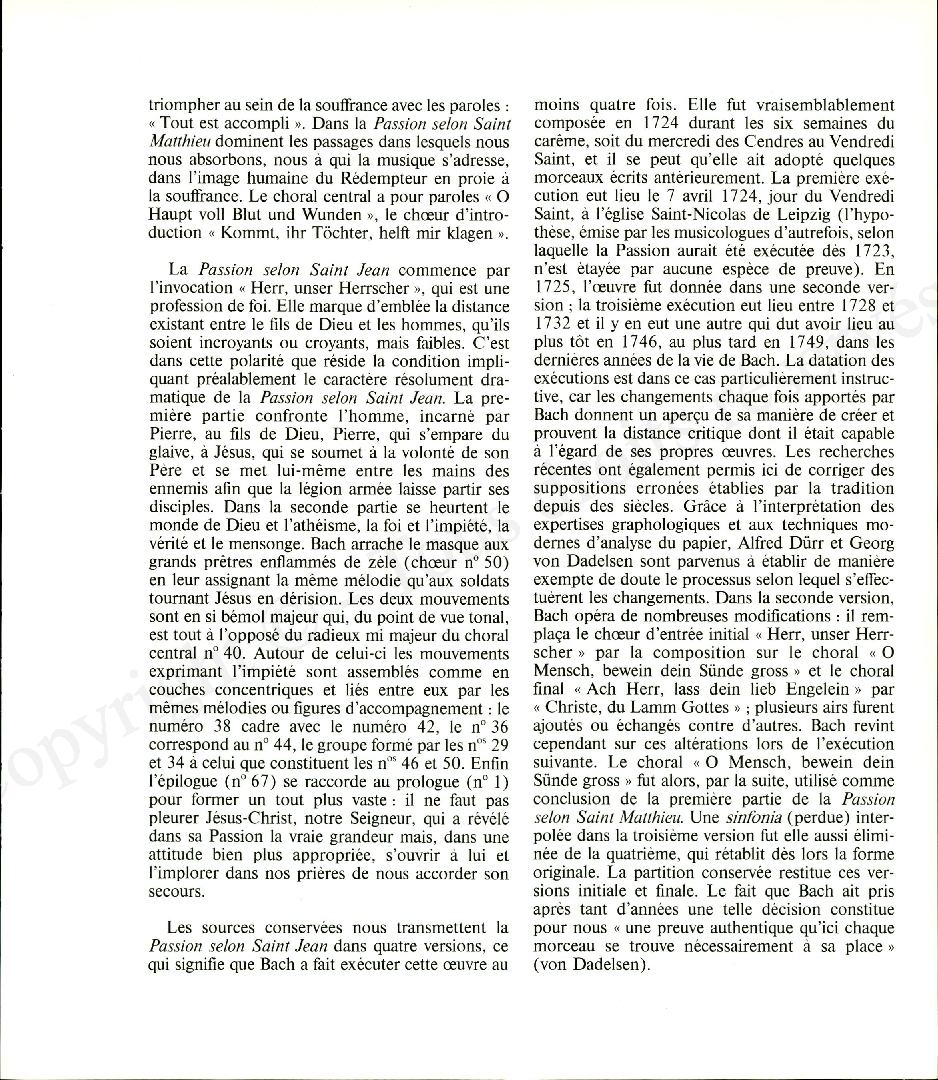 triompher au sein de la souffrance avec les paroles : « Tout est accompli ». Dans la Passion selon Saint Matthieu dominent les passages dans lesquels nous nous absorbons, nous à qui la musique s'adresse, dans l'image humaine du Rédempteur en proie à la souffrance. Le choral central a pour paroles « O Haupt voll Blut und Wunden », le chœur d'introduction « Kommt, ihr Töchter, helft mir klagen ».

La Passion selon Saint Jean commence par l'invocation « Herr, unser Herrscher », qui est une profession de foi. Elle marque d'emblée la distance existant entre le fils de Dieu et les hommes, qu'ils soient incroyants ou croyants, mais faibles. C'est dans cette polarité que réside la condition impliquant préalablement le caractère résolument dramatique de la Passion selon Saint Jean. La première partie confronte l'homme, incarné par Pierre, au fils de Dieu, Pierre, qui s'empare du glaive, à Jésus, qui se soumet à la volonté de son Père et se met lui-même entre les mains des ennemis afin que la légion armée laisse partir ses disciples. Dans la seconde partie se heurtent le monde de Dieu et l'athéisme, la foi et l'impiété, la vérité et le mensonge. Bach arrache le masque aux grands prêtres enflammés de zèle (chœur n° 50) en leur assignant la même mélodie qu'aux soldats tournant Jésus en dérision. Les deux mouvements sont en si bémol majeur qui, du point de vue tonal, est tout à l'opposé du radieux mi majeur du choral central n° 40. Autour de celui-ci les mouvements exprimant l'impiété sont assemblés comme en couches concentriques et liés entre eux par les mêmes mélodies ou figures d'accompagnement : le numéro 38 cadre avec le numéro 42, le n° 36 correspond au n° 44, le groupe formé par les n$^{os}$ 29 et 34 à celui que constituent les n$^{os}$ 46 et 50. Enfin l'épilogue (n° 67) se raccorde au prologue (n° 1) pour former un tout plus vaste : il ne faut pas pleurer Jésus-Christ, notre Seigneur, qui a révélé dans sa Passion la vraie grandeur mais, dans une attitude bien plus appropriée, s'ouvrir à lui et l'implorer dans nos prières de nous accorder son secours.

Les sources conservées nous transmettent la Passion selon Saint Jean dans quatre versions, ce qui signifie que Bach a fait exécuter cette œuvre au moins quatre fois. Elle fut vraisemblablement composée en 1724 durant les six semaines du carême, soit du mercredi des Cendres au Vendredi Saint, et il se peut qu'elle ait adopté quelques morceaux écrits antérieurement. La première exécution eut lieu le 7 avril 1724, jour du Vendredi Saint, à l'église Saint-Nicolas de Leipzig (l'hypothèse, émise par les musicologues d'autrefois, selon laquelle la Passion aurait été exécutée dès 1723, n'est étayée par aucune espèce de preuve). En 1725, l'œuvre fut donnée dans une seconde version ; la troisième exécution eut lieu entre 1728 et 1732 et il y en eut une autre qui dut avoir lieu au plus tôt en 1746, au plus tard en 1749, dans les dernières années de la vie de Bach. La datation des exécutions est dans ce cas particulièrement instructive, car les changements chaque fois apportés par Bach donnent un aperçu de sa manière de créer et prouvent la distance critique dont il était capable à l'égard de ses propres œuvres. Les recherches récentes ont également permis ici de corriger des suppositions erronées établies par la tradition depuis des siècles. Grâce à l'interprétation des expertises graphologiques et aux techniques modernes d'analyse du papier, Alfred Dürr et Georg von Dadelsen sont parvenus à établir de manière exempte de doute le processus selon lequel s'effectuèrent les changements. Dans la seconde version, Bach opéra de nombreuses modifications : il remplaça le chœur d'entrée initial « Herr, unser Herrscher » par la composition sur le choral « O Mensch, bewein dein Sünde gross » et le choral final « Ach Herr, lass dein lieb Engelein » par « Christe, du Lamm Gottes » ; plusieurs airs furent ajoutés ou échangés contre d'autres. Bach revint cependant sur ces altérations lors de l'exécution suivante. Le choral « O Mensch, bewein dein Sünde gross » fut alors, par la suite, utilisé comme conclusion de la première partie de la Passion selon Saint Matthieu. Une sinfonia (perdue) interpolée dans la troisième version fut elle aussi éliminée de la quatrième, qui rétablit dès lors la forme originale. La partition conservée restitue ces versions initiale et finale. Le fait que Bach ait pris après tant d'années une telle décision constitue pour nous « une preuve authentique qu'ici chaque morceau se trouve nécessairement à sa place » (von Dadelsen).